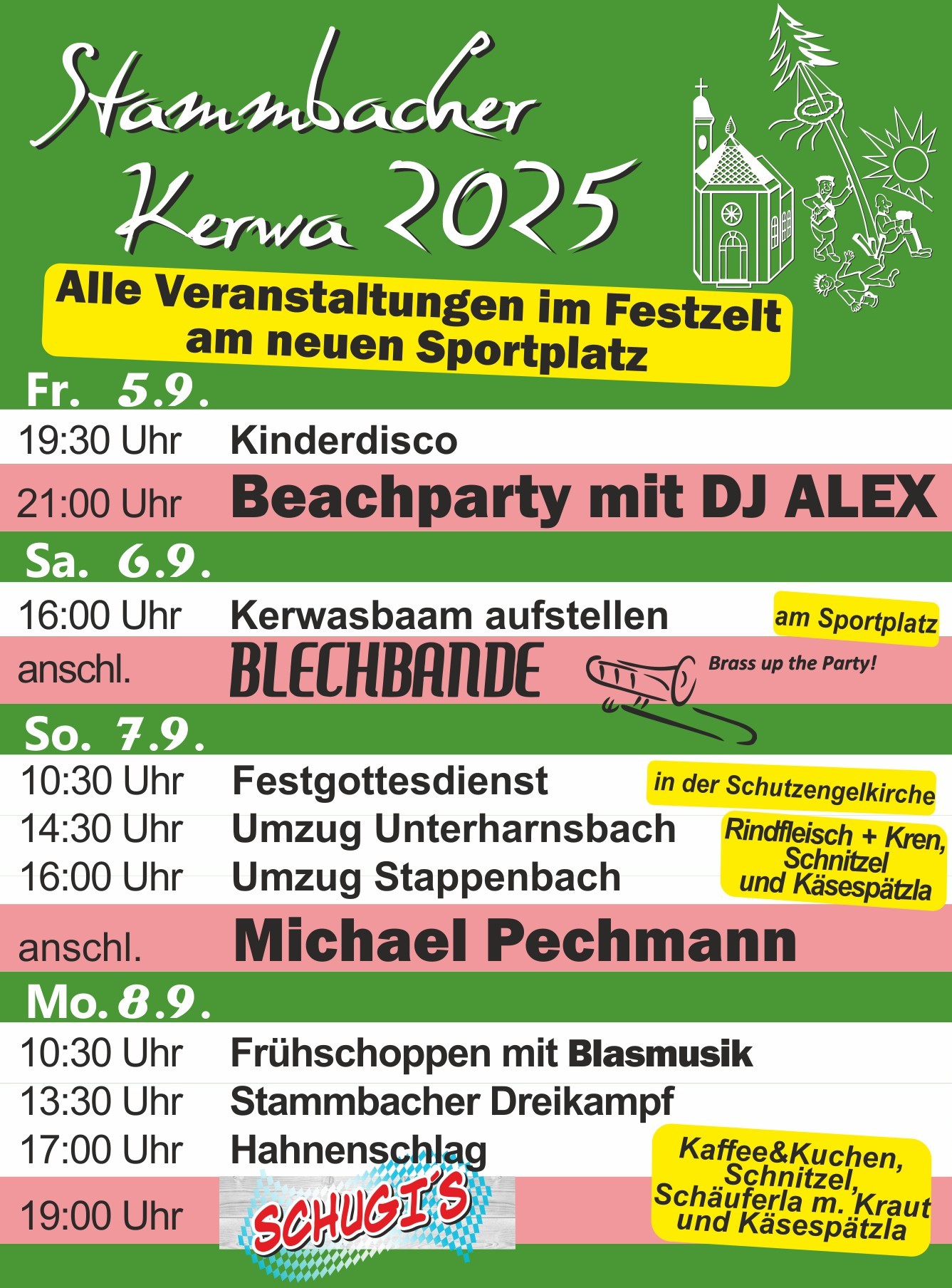 Stammbacher Kerwa 2025

Alle Veranstaltungen im Festzelt am neuen Sportplatz

Fr. 5.9.

19:30 Uhr Kinderdisco

21:00 Uhr Beachparty mit DJ ALEX

Sa. 6.9.

16:00 Uhr Kerwasbaam aufstellen

am Sportplatz

anschl. BLECHBANDE

Brass up the Party!

So. 7.9.

10:30 Uhr Festgottesdienst

in der Schutzengelkirche

14:30 Uhr Umzug Unterharnsbach

16:00 Uhr Umzug Stappenbach

Rindfleisch + Kren, Schnitzel und Käsespätzla

anschl. Michael Pechmann

Mo. 8.9.

10:30 Uhr Frühschoppen mit Blasmusik

13:30 Uhr Stammbacher Dreikampf

17:00 Uhr Hahnenschlag

19:00 Uhr SCHUGI'S

Kaffee&Kuchen, Schnitzel, Schäuferla m. Kraut und Käsespätzla